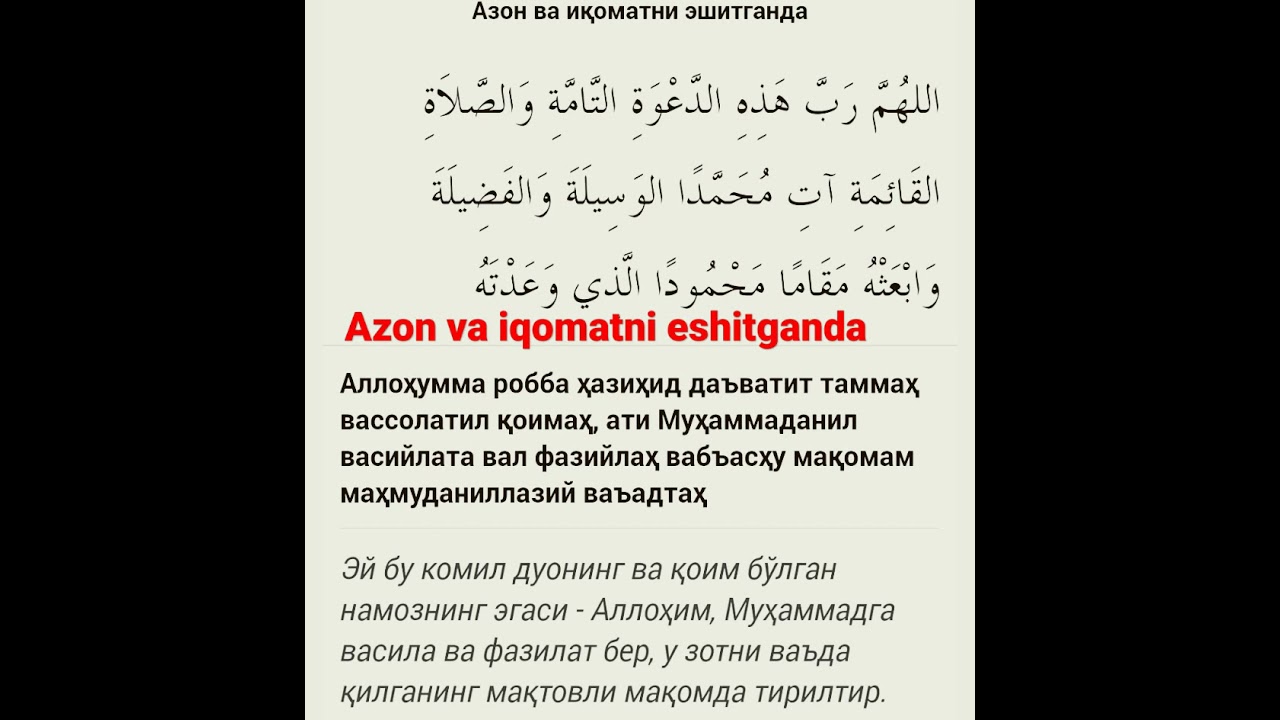 Азон ва иқоматни эшитганда

اللهُمَّ رَبَّ هَذِهِ الدَّعْوَةِ التَّامَّةِ وَالصَّلاَةِ القَائِمَةِ آتِ مُحَمَّدًا الوَسِيلَةَ وَالفَضِيلَةَ وَابْعَثْهُ مَقَامًا مَحْمُودًا الَّذِي وَعَدْتَهُ

Azon va iqomatni eshitganda

Аллоҳумма робба ҳазиҳид даъватит таммаҳ вассолатил қоимаҳ, ати Муҳаммаданил васийлата вал фазийлаҳ вабъасҳу мақомам маҳмуданиллазий ваъадтаҳ

Эй бу комил дуонинг ва қоим бўлган намознинг эгаси - Аллоҳим, Муҳаммадга васила ва фазилат бер, у зотни ваъда қилганинг мақтовли мақомда тирилтир.